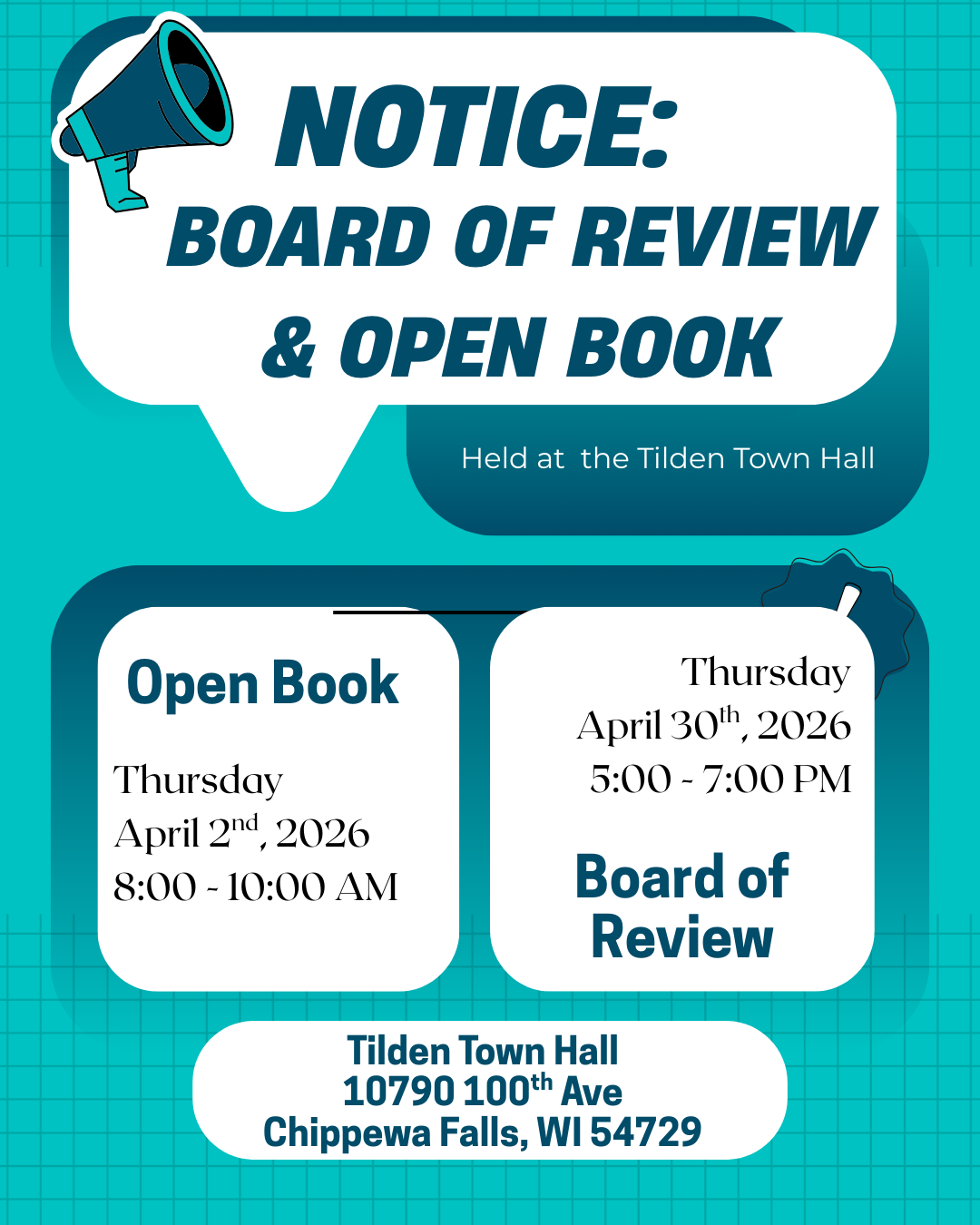 NOTICE:
BOARD OF REVIEW & OPEN BOOK

Held at the Tilden Town Hall

Open Book

Thursday
April 2$^{nd}$, 2026
8:00 - 10:00 AM

Thursday
April 30$^{th}$, 2026
5:00 - 7:00 PM

Board of Review

Tilden Town Hall
10790 100$^{th}$ Ave
Chippewa Falls, WI 54729